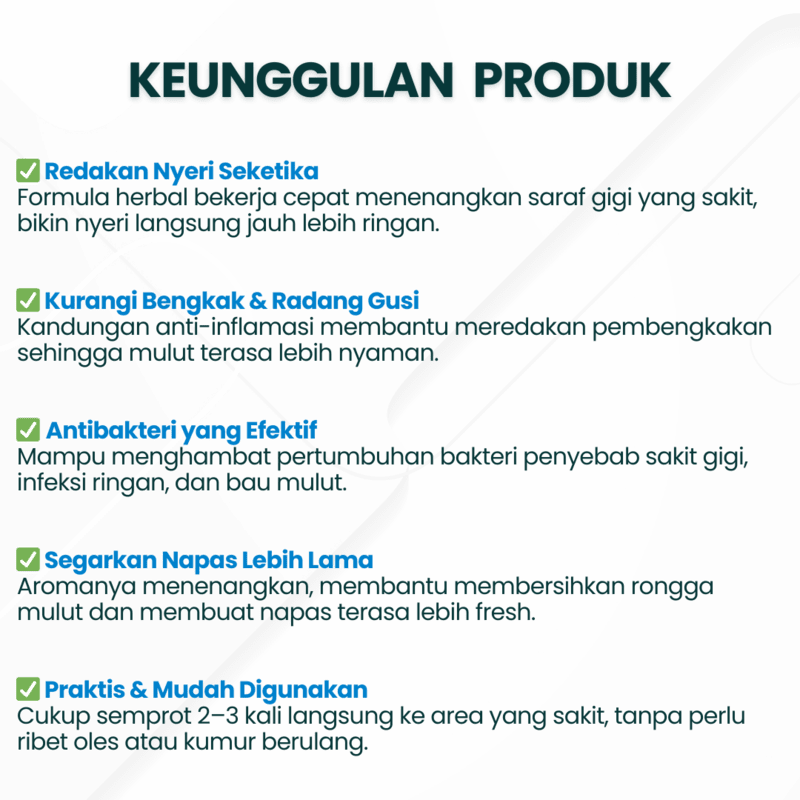 KEUNGGULAN PRODUK

✅ Redakan Nyeri Seketika
Formula herbal bekerja cepat menenangkan saraf gigi yang sakit, bikin nyeri langsung jauh lebih ringan.

✅ Kurangi Bengkak & Radang Gusi
Kandungan anti-inflamasi membantu meredakan pembengkakan sehingga mulut terasa lebih nyaman.

✅ Antibakteri yang Efektif
Mampu menghambat pertumbuhan bakteri penyebab sakit gigi, infeksi ringan, dan bau mulut.

✅ Segarkan Napas Lebih Lama
Aromanya menenangkan, membantu membersihkan rongga mulut dan membuat napas terasa lebih fresh.

✅ Praktis & Mudah Digunakan
Cukup semprot 2–3 kali langsung ke area yang sakit, tanpa perlu ribet oles atau kumur berulang.